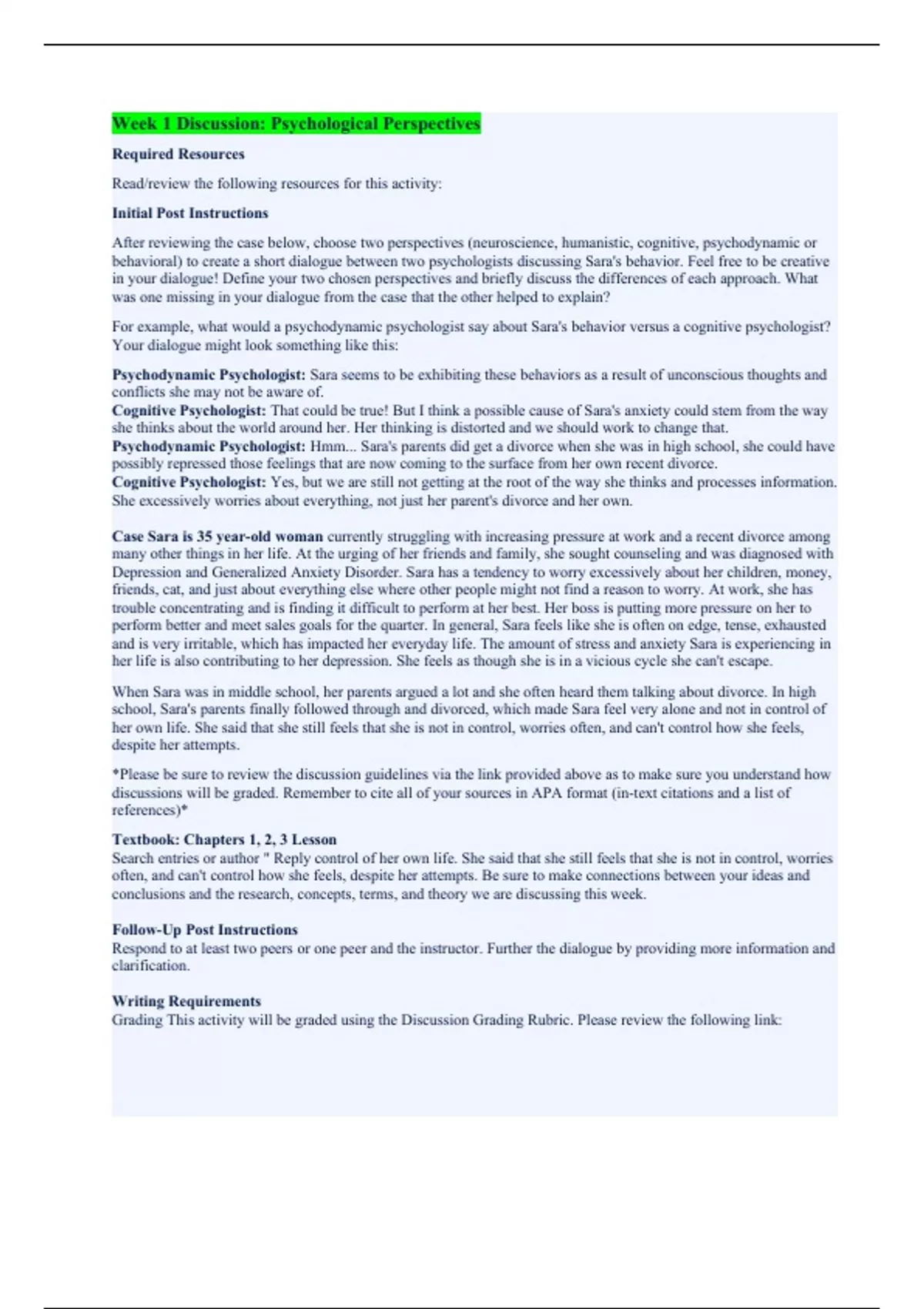 Week 1 Discussion: Psychological Perspectives

Required Resources

Read/review the following resources for this activity:

Initial Post Instructions

After reviewing the case below, choose two perspectives (neuroscience, humanistic, cognitive, psychodynamic or behavioral) to create a short dialogue between two psychologists discussing Sara's behavior. Feel free to be creative in your dialogue! Define your two chosen perspectives and briefly discuss the differences of each approach. What was one missing in your dialogue from the case that the other helped to explain?

For example, what would a psychodynamic psychologist say about Sara's behavior versus a cognitive psychologist? Your dialogue might look something like this:

Psychodynamic Psychologist: Sara seems to be exhibiting these behaviors as a result of unconscious thoughts and conflicts she may not be aware of.
Cognitive Psychologist: That could be true! But I think a possible cause of Sara's anxiety could stem from the way she thinks about the world around her. Her thinking is distorted and we should work to change that.
Psychodynamic Psychologist: Hmm... Sara's parents did get a divorce when she was in high school, she could have possibly repressed those feelings that are now coming to the surface from her own recent divorce.
Cognitive Psychologist: Yes, but we are still not getting at the root of the way she thinks and processes information. She excessively worries about everything, not just her parent's divorce and her own.

Case Sara is 35 year-old woman currently struggling with increasing pressure at work and a recent divorce among many other things in her life. At the urging of her friends and family, she sought counseling and was diagnosed with Depression and Generalized Anxiety Disorder. Sara has a tendency to worry excessively about her children, money, friends, cat, and just about everything else where other people might not find a reason to worry. At work, she has trouble concentrating and is finding it difficult to perform at her best. Her boss is putting more pressure on her to perform better and meet sales goals for the quarter. In general, Sara feels like she is often on edge, tense, exhausted and is very irritable, which has impacted her everyday life. The amount of stress and anxiety Sara is experiencing in her life is also contributing to her depression. She feels as though she is in a vicious cycle she can't escape.

When Sara was in middle school, her parents argued a lot and she often heard them talking about divorce. In high school, Sara's parents finally followed through and divorced, which made Sara feel very alone and not in control of her own life. She said that she still feels that she is not in control, worries often, and can't control how she feels, despite her attempts.

*Please be sure to review the discussion guidelines via the link provided above as to make sure you understand how discussions will be graded. Remember to cite all of your sources in APA format (in-text citations and a list of references)*

Textbook: Chapters 1, 2, 3 Lesson
Search entries or author " Reply control of her own life. She said that she still feels that she is not in control, worries often, and can't control how she feels, despite her attempts. Be sure to make connections between your ideas and conclusions and the research, concepts, terms, and theory we are discussing this week.

Follow-Up Post Instructions
Respond to at least two peers or one peer and the instructor. Further the dialogue by providing more information and clarification.

Writing Requirements
Grading This activity will be graded using the Discussion Grading Rubric. Please review the following link: